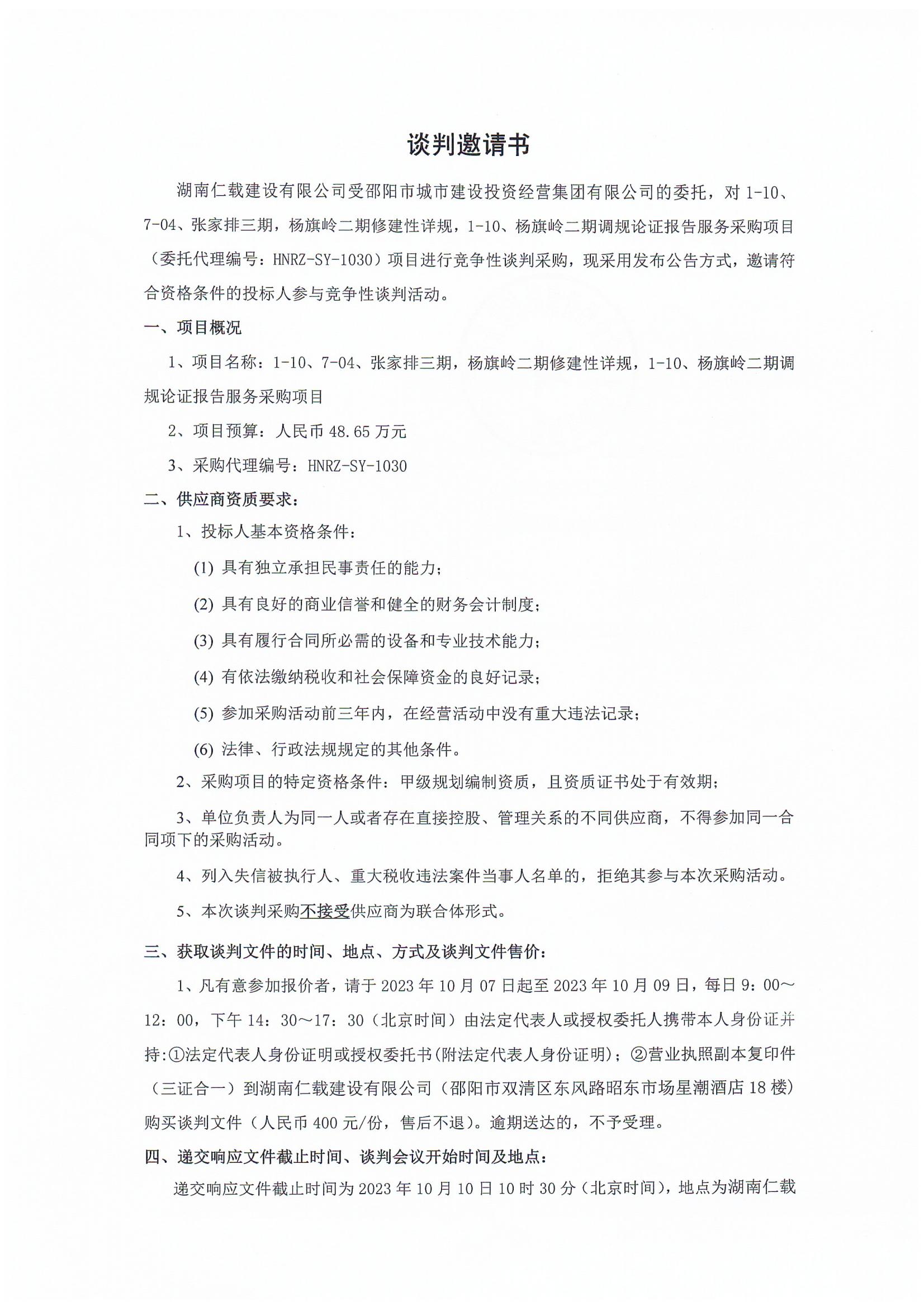 谈判邀请书

湖南仁载建设有限公司受邵阳市城市建设投资经营集团有限公司的委托，对 1-10、7-04、张家排三期，杨旗岭二期修建性详规，1-10、杨旗岭二期调规论证报告服务采购项目（委托代理编号：HNRZ-SY-1030）项目进行竞争性谈判采购，现采用发布公告方式，邀请符合资格条件的投标人参与竞争性谈判活动。

一、项目概况

1、项目名称：1-10、7-04、张家排三期，杨旗岭二期修建性详规，1-10、杨旗岭二期调规论证报告服务采购项目

2、项目预算：人民币 48.65 万元

3、采购代理编号：HNRZ-SY-1030

二、供应商资质要求：

1、投标人基本资格条件：

(1) 具有独立承担民事责任的能力；

(2) 具有良好的商业信誉和健全的财务会计制度；

(3) 具有履行合同所必需的设备和专业技术能力；

(4) 有依法缴纳税收和社会保障资金的良好记录；

(5) 参加采购活动前三年内，在经营活动中没有重大违法记录；

(6) 法律、行政法规规定的其他条件。

2、采购项目的特定资格条件：甲级规划编制资质，且资质证书处于有效期；

3、单位负责人为同一人或者存在直接控股、管理关系的不同供应商，不得参加同一合同项下的采购活动。

4、列入失信被执行人、重大税收违法案件当事人名单的，拒绝其参与本次采购活动。

5、本次谈判采购不接受供应商为联合体形式。

三、获取谈判文件的时间、地点、方式及谈判文件售价：

1、凡有意参加报价者，请于 2023 年 10 月 07 日起至 2023 年 10 月 09 日，每日 9：00～12：00，下午 14：30～17：30（北京时间）由法定代表人或授权委托人携带本人身份证并持：①法定代表人身份证明或授权委托书(附法定代表人身份证明)；②营业执照副本复印件（三证合一）到湖南仁载建设有限公司（邵阳市双清区东风路昭东市场星潮酒店 18 楼）购买谈判文件（人民币 400 元/份，售后不退）。逾期送达的，不予受理。

四、递交响应文件截止时间、谈判会议开始时间及地点：

递交响应文件截止时间为 2023 年 10 月 10 日 10 时 30 分（北京时间），地点为湖南仁载